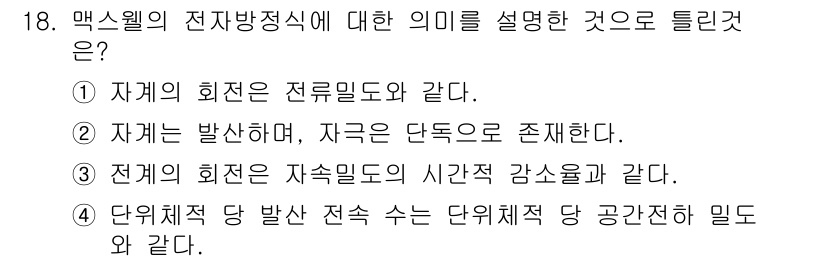 18. 맥스웰의 전자방정식에 대한 의미를 설명한 것으로 틀린것은?

① 자계의 회전은 전류밀도와 같다.

② 자계는 발산하며, 자극은 단독으로 존재한다.

③ 전계의 회전은 자속밀도의 시간적 감소율과 같다.

④ 단위체적 당 발산 전속 수는 단위체적 당 공간전하 밀도와 같다.